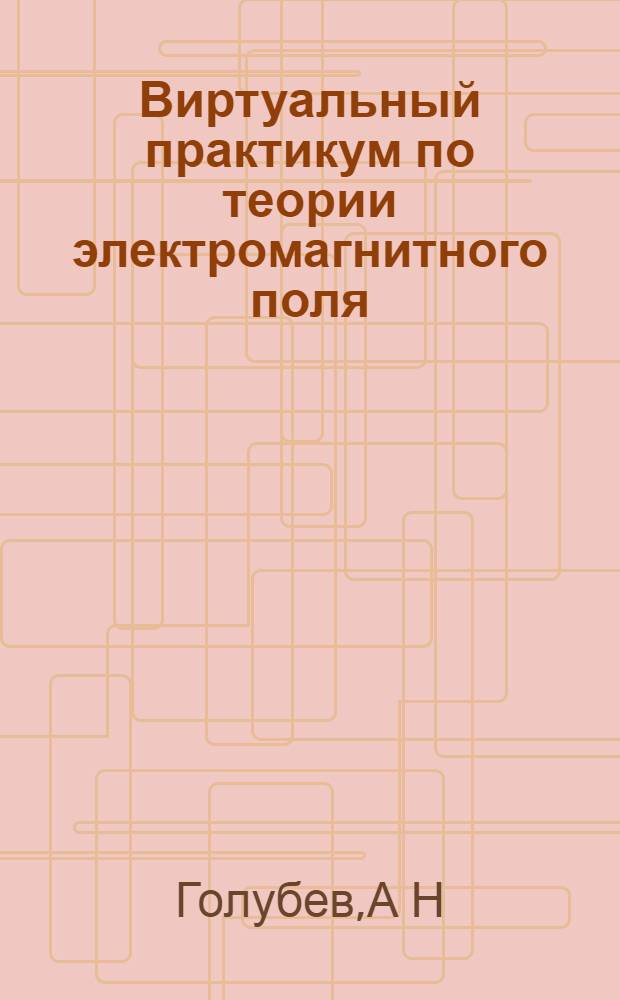 Виртуальный практикум по теории электромагнитного поля

Голубев,А Н